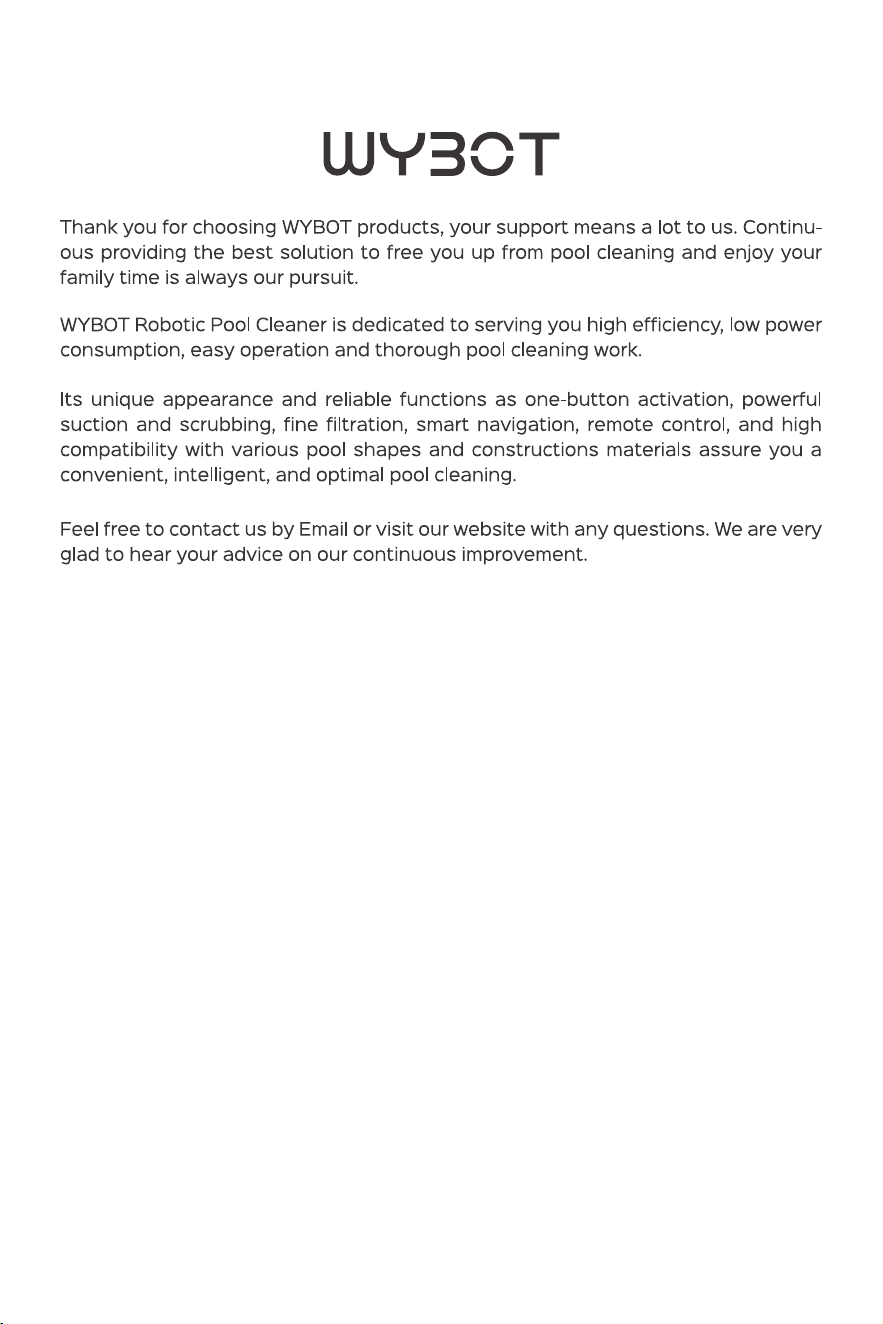 WYBOT

Thank you for choosing WYBOT products, your support means a lot to us. Continuous providing the best solution to free you up from pool cleaning and enjoy your family time is always our pursuit.

WYBOT Robotic Pool Cleaner is dedicated to serving you high efficiency, low power consumption, easy operation and thorough pool cleaning work.

Its unique appearance and reliable functions as one-button activation, powerful suction and scrubbing, fine filtration, smart navigation, remote control, and high compatibility with various pool shapes and constructions materials assure you a convenient, intelligent, and optimal pool cleaning.

Feel free to contact us by Email or visit our website with any questions. We are very glad to hear your advice on our continuous improvement.